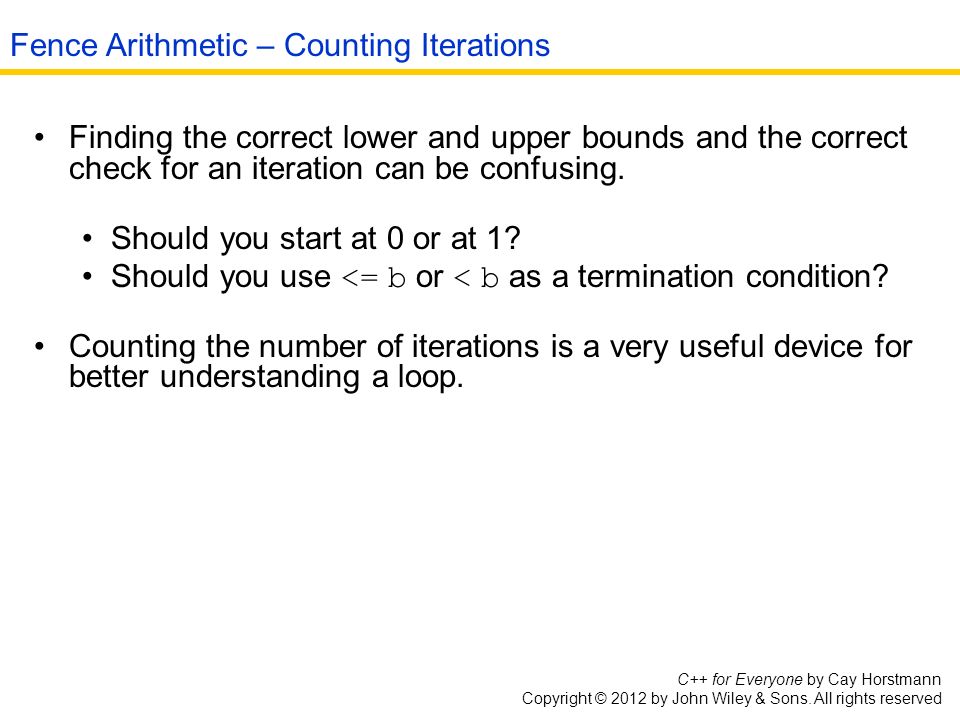 Fence Arithmetic – Counting Iterations

• Finding the correct lower and upper bounds and the correct check for an iteration can be confusing.

• Should you start at 0 or at 1?
• Should you use <= b or < b as a termination condition?

• Counting the number of iterations is a very useful device for better understanding a loop.

C++ for Everyone by Cay Horstmann
Copyright © 2012 by John Wiley & Sons. All rights reserved